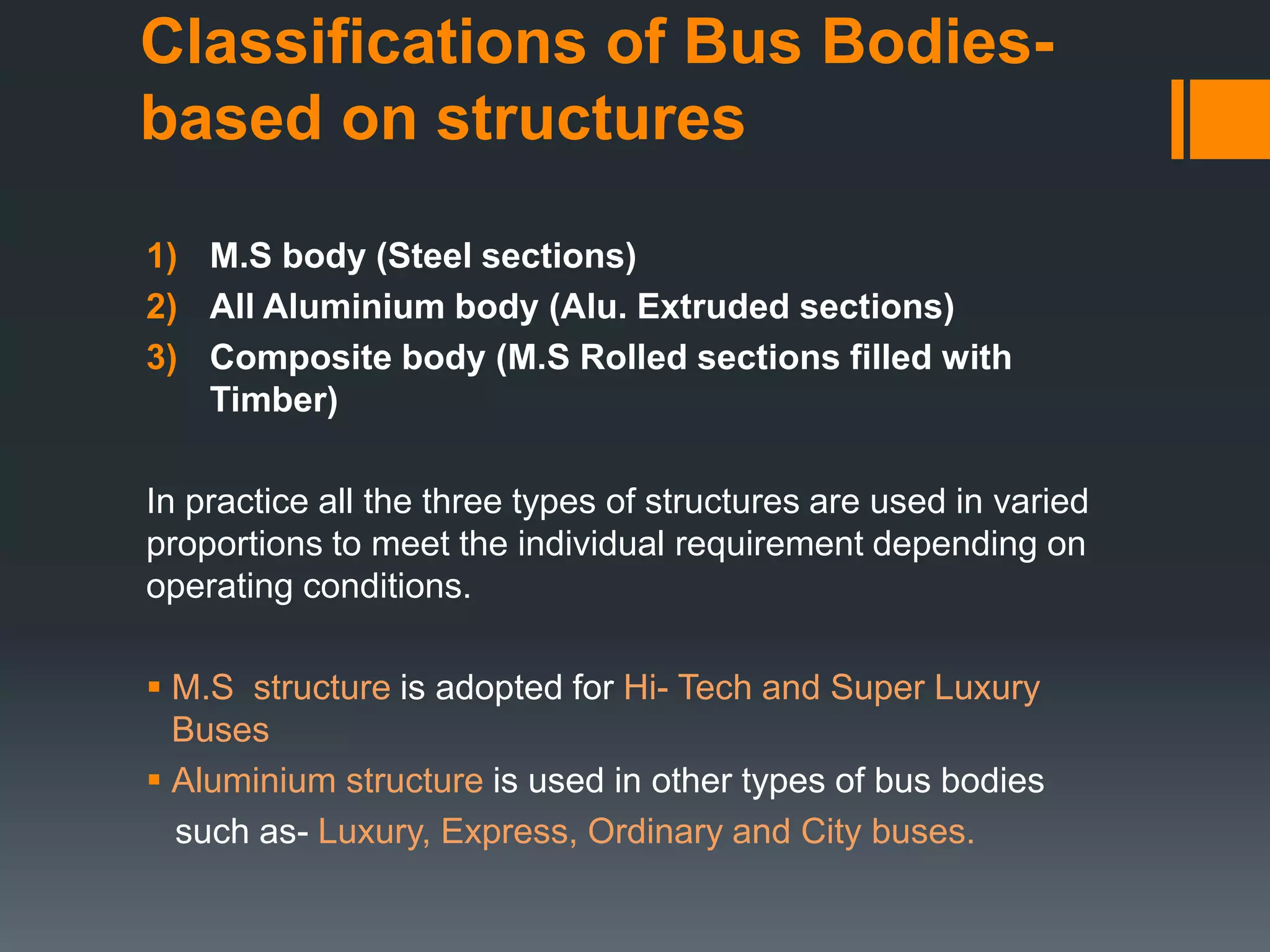 Classifications of Bus Bodies- based on structures

1) M.S body (Steel sections)
2) All Aluminium body (Alu. Extruded sections)
3) Composite body (M.S Rolled sections filled with Timber)

In practice all the three types of structures are used in varied proportions to meet the individual requirement depending on operating conditions.

▪ M.S  structure is adopted for Hi- Tech and Super Luxury Buses
▪ Aluminium structure is used in other types of bus bodies such as- Luxury, Express, Ordinary and City buses.